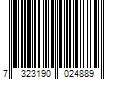 7 323190 024889